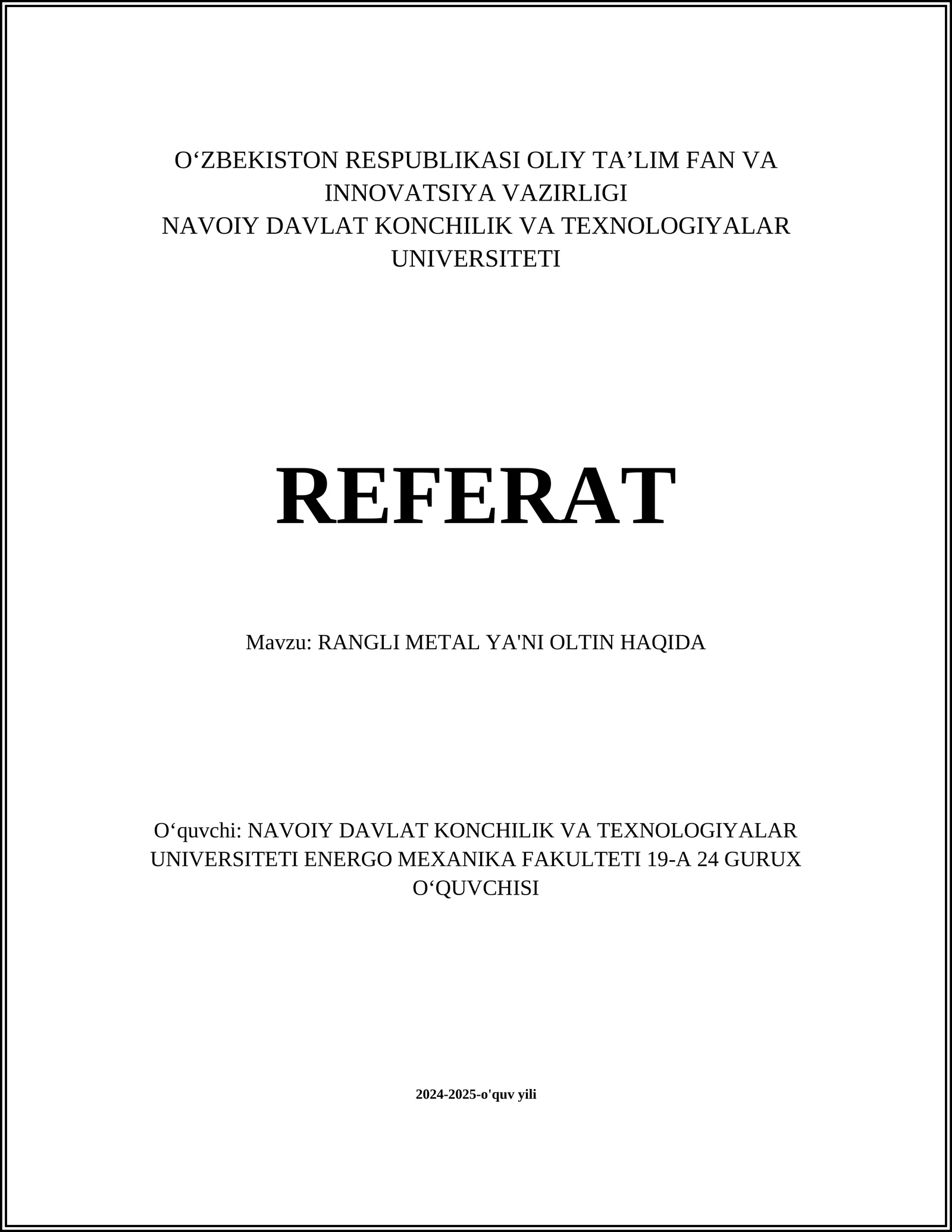 O‘ZBEKISTON RESPUBLIKASI OLIY TA’LIM FAN VA INNOVATSIYA VAZIRLIGI
NAVOIY DAVLAT KONCHILIK VA TEXNOLOGIYALAR UNIVERSITETI

REFERAT

Mavzu: RANGLI METAL YA'NI OLTIN HAQIDA

O‘quvchi: NAVOIY DAVLAT KONCHILIK VA TEXNOLOGIYALAR UNIVERSITETI ENERGO MEXANIKA FAKULTETI 19-A 24 GURUX O‘QUVCHISI

2024-2025-o'quv yili